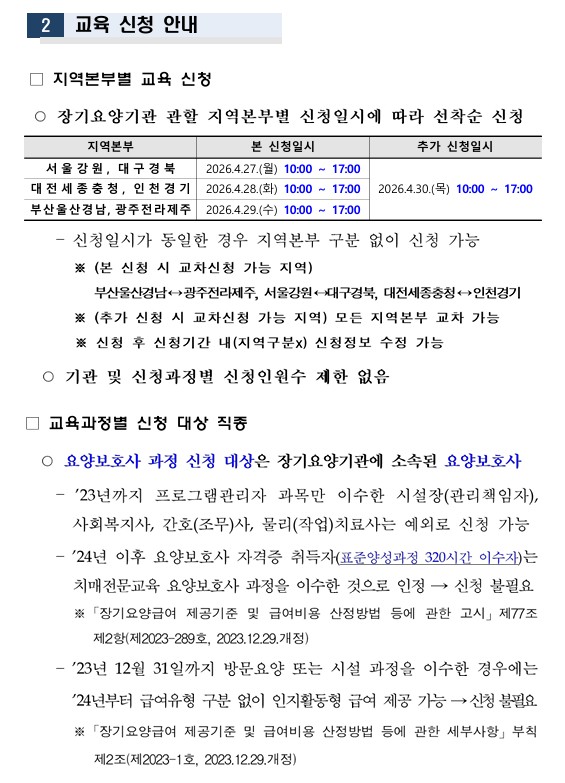 2 교육 신청 안내

☐ 지역본부별 교육 신청

○ 장기요양기관 관할 지역본부별 신청일시에 따라 선착순 신청

| 지역본부 | 본 신청일시 | 추가 신청일시 |
|---|---|---|
| 서울강원, 대구경북 | 2026.4.27.(월) 10:00 ~ 17:00 | 2026.4.30.(목) 10:00 ~ 17:00 |
| 대전세종충청, 인천경기 | 2026.4.28.(화) 10:00 ~ 17:00 | |
| 부산울산경남, 광주전라제주 | 2026.4.29.(수) 10:00 ~ 17:00 | |

- 신청일시가 동일한 경우 지역본부 구분 없이 신청 가능

※ (본 신청 시 교차신청 가능 지역)

부산울산경남↔광주전라제주, 서울강원↔대구경북, 대전세종충청↔인천경기

※ (추가 신청 시 교차신청 가능 지역) 모든 지역본부 교차 가능

※ 신청 후 신청기간 내(지역구분x) 신청정보 수정 가능

○ 기관 및 신청과정별 신청인원수 제한 없음

☐ 교육과정별 신청 대상 직종

○ 요양보호사 과정 신청 대상은 장기요양기관에 소속된 요양보호사

- '23년까지 프로그램관리자 과목만 이수한 시설장(관리책임자), 사회복지사, 간호(조무)사, 물리(작업)치료사는 예외로 신청 가능

- '24년 이후 요양보호사 자격증 취득자(표준양성과정 320시간 이수자)는 치매전문교육 요양보호사 과정을 이수한 것으로 인정 → 신청 불필요

※ 「장기요양급여 제공기준 및 급여비용 산정방법 등에 관한 고시」 제77조 제2항(제2023-289호, 2023.12.29.개정)

- '23년 12월 31일까지 방문요양 또는 시설 과정을 이수한 경우에는 '24년부터 급여유형 구분 없이 인지활동형 급여 제공 가능 → 신청 불필요

※ 「장기요양급여 제공기준 및 급여비용 산정방법 등에 관한 세부사항」 부칙 제2조(제2023-1호, 2023.12.29.개정)